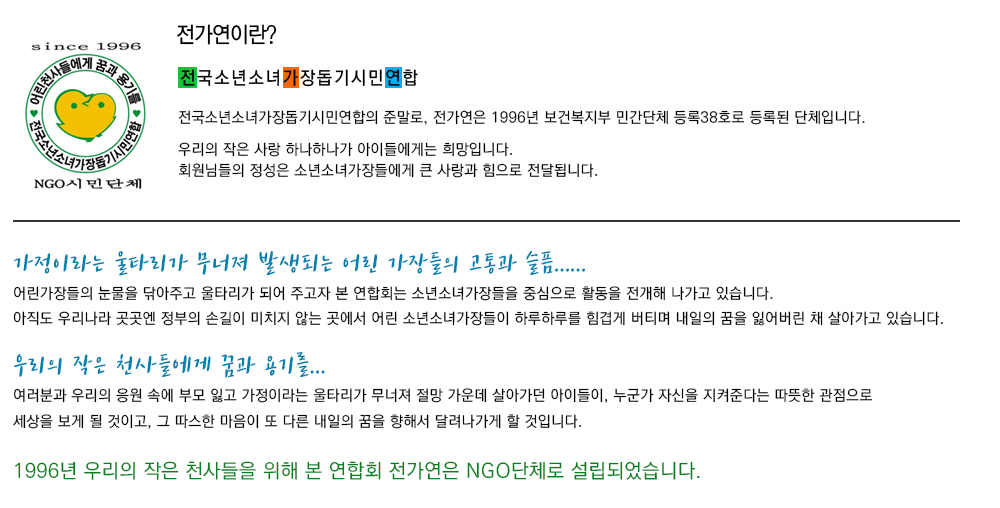 since 1996

어린천사들에게 꿈과 용기를

전국소년소녀가장돕기시민연합

NGO시민단체

전가연이란?

전국소년소녀가장돕기시민연합

전국소년소녀가장돕기시민연합의 준말로, 전가연은 1996년 보건복지부 민간단체 등록38호로 등록된 단체입니다.

우리의 작은 사랑 하나하나가 아이들에게는 희망입니다.
회원님들의 정성은 소년소녀가장들에게 큰 사랑과 힘으로 전달됩니다.

가정이라는 울타리가 무너져 발생되는 어린 가장들의 고통과 슬픔......

어린가장들의 눈물을 닦아주고 울타리가 되어 주고자 본 연합회는 소년소녀가장들을 중심으로 활동을 전개해 나가고 있습니다.
아직도 우리나라 곳곳엔 정부의 손길이 미치지 않는 곳에서 어린 소년소녀가장들이 하루하루를 힘겹게 버티며 내일의 꿈을 잃어버린 채 살아가고 있습니다.

우리의 작은 천사들에게 꿈과 용기를...

여러분과 우리의 응원 속에 부모 잃고 가정이라는 울타리가 무너져 절망 가운데 살아가던 아이들이, 누군가 자신을 지켜준다는 따뜻한 관점으로 세상을 보게 될 것이고, 그 따스한 마음이 또 다른 내일의 꿈을 향해서 달려나가게 할 것입니다.

1996년 우리의 작은 천사들을 위해 본 연합회 전가연은 NGO단체로 설립되었습니다.